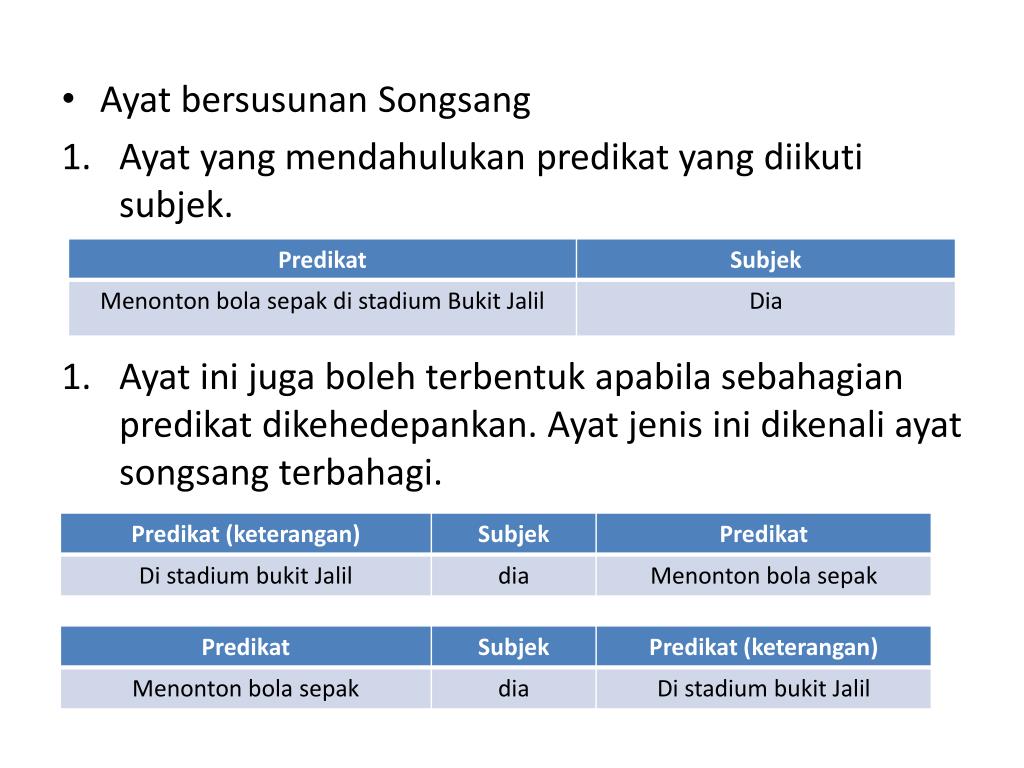 • Ayat bersusunan Songsang

1. Ayat yang mendahulukan predikat yang diikuti subjek.

| Predikat | Subjek |
|---|---|
| Menonton bola sepak di stadium Bukit Jalil | Dia |

1. Ayat ini juga boleh terbentuk apabila sebahagian predikat dikehedepankan. Ayat jenis ini dikenali ayat songsang terbahagi.

| Predikat (keterangan) | Subjek | Predikat |
|---|---|---|
| Di stadium bukit Jalil | dia | Menonton bola sepak |

| Predikat | Subjek | Predikat (keterangan) |
|---|---|---|
| Menonton bola sepak | dia | Di stadium bukit Jalil |